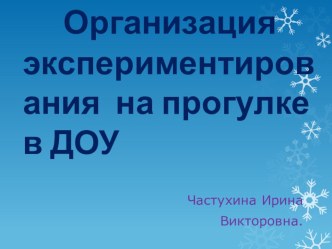 Организация экспериментирования на прогулке в ДОУ

Частухина Ирина Викторовна.